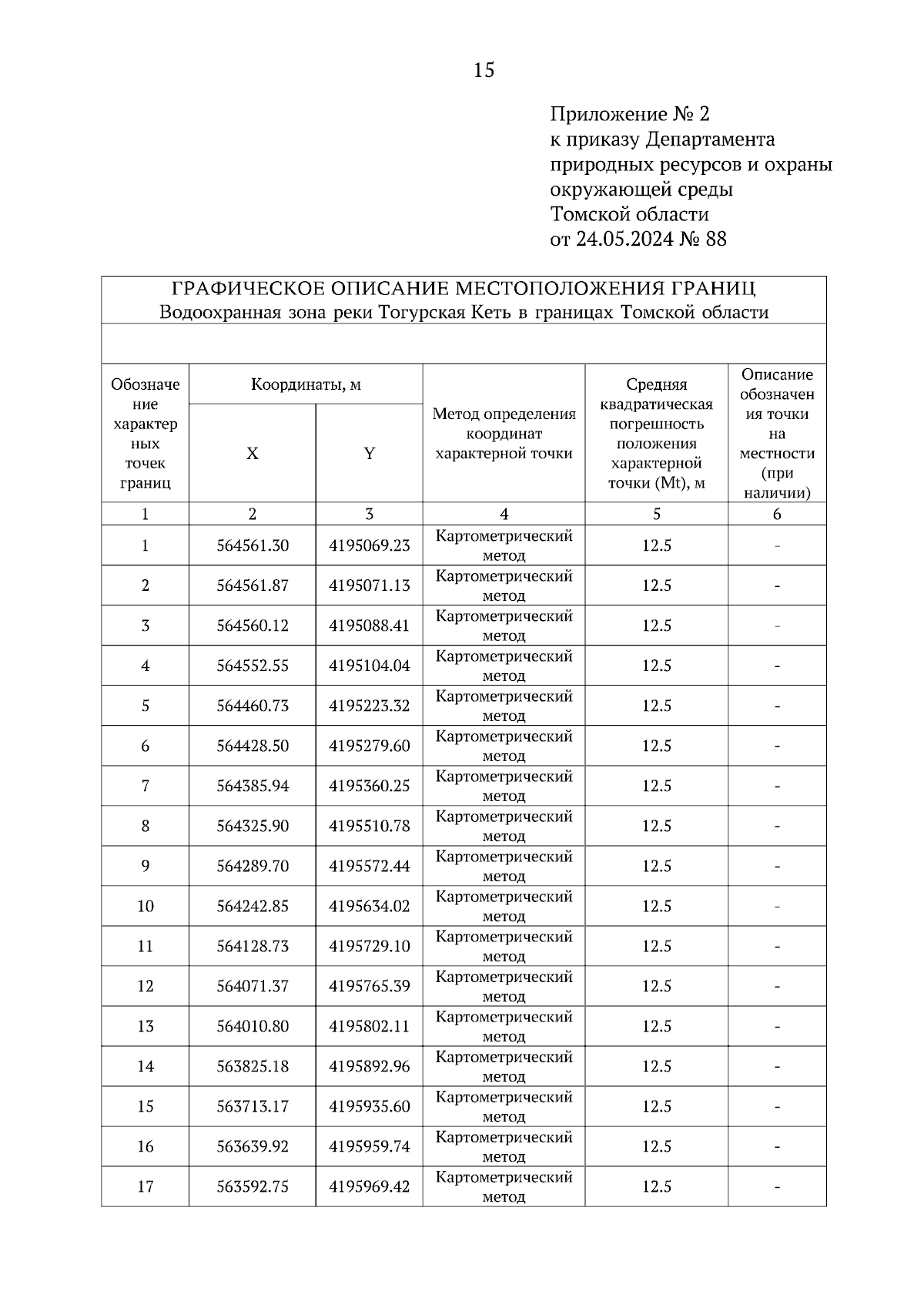 15

Приложение № 2
к приказу Департамента
природных ресурсов и охраны
окружающей среды
Томской области
от 24.05.2024 № 88

ГРАФИЧЕСКОЕ ОПИСАНИЕ МЕСТОПОЛОЖЕНИЯ ГРАНИЦ
Водоохранная зона реки Тогурская Кеть в границах Томской области

| Обозначение характерных точек границ | Координаты, м X | Координаты, м Y | Метод определения координат характерной точки | Средняя квадратическая погрешность положения характерной точки (Mt), м | Описание обозначения точки на местности (при наличии) |
|---|---|---|---|---|---|
| 1 | 2 | 3 | 4 | 5 | 6 |
| 1 | 564561.30 | 4195069.23 | Картометрический метод | 12.5 | - |
| 2 | 564561.87 | 4195071.13 | Картометрический метод | 12.5 | - |
| 3 | 564560.12 | 4195088.41 | Картометрический метод | 12.5 | - |
| 4 | 564552.55 | 4195104.04 | Картометрический метод | 12.5 | - |
| 5 | 564460.73 | 4195223.32 | Картометрический метод | 12.5 | - |
| 6 | 564428.50 | 4195279.60 | Картометрический метод | 12.5 | - |
| 7 | 564385.94 | 4195360.25 | Картометрический метод | 12.5 | - |
| 8 | 564325.90 | 4195510.78 | Картометрический метод | 12.5 | - |
| 9 | 564289.70 | 4195572.44 | Картометрический метод | 12.5 | - |
| 10 | 564242.85 | 4195634.02 | Картометрический метод | 12.5 | - |
| 11 | 564128.73 | 4195729.10 | Картометрический метод | 12.5 | - |
| 12 | 564071.37 | 4195765.39 | Картометрический метод | 12.5 | - |
| 13 | 564010.80 | 4195802.11 | Картометрический метод | 12.5 | - |
| 14 | 563825.18 | 4195892.96 | Картометрический метод | 12.5 | - |
| 15 | 563713.17 | 4195935.60 | Картометрический метод | 12.5 | - |
| 16 | 563639.92 | 4195959.74 | Картометрический метод | 12.5 | - |
| 17 | 563592.75 | 4195969.42 | Картометрический метод | 12.5 | - |